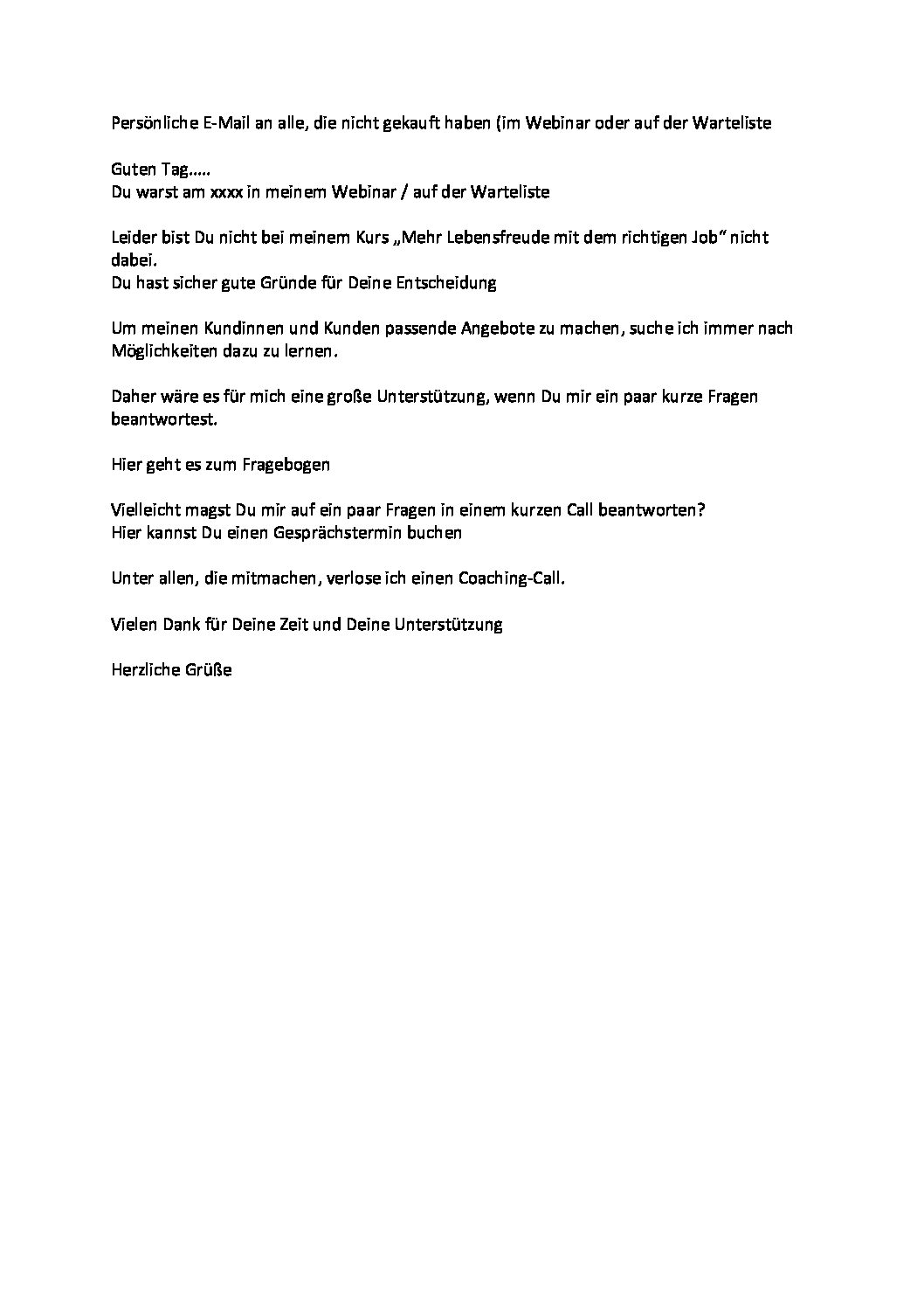 Persönliche E-Mail an alle, die nicht gekauft haben (im Webinar oder auf der Warteliste

Guten Tag.....
Du warst am xxxx in meinem Webinar / auf der Warteliste

Leider bist Du nicht bei meinem Kurs „Mehr Lebensfreude mit dem richtigen Job“ nicht dabei.
Du hast sicher gute Gründe für Deine Entscheidung

Um meinen Kundinnen und Kunden passende Angebote zu machen, suche ich immer nach Möglichkeiten dazu zu lernen.

Daher wäre es für mich eine große Unterstützung, wenn Du mir ein paar kurze Fragen beantwortest.

Hier geht es zum Fragebogen

Vielleicht magst Du mir auf ein paar Fragen in einem kurzen Call beantworten?
Hier kannst Du einen Gesprächstermin buchen

Unter allen, die mitmachen, verlose ich einen Coaching-Call.

Vielen Dank für Deine Zeit und Deine Unterstützung

Herzliche Grüße